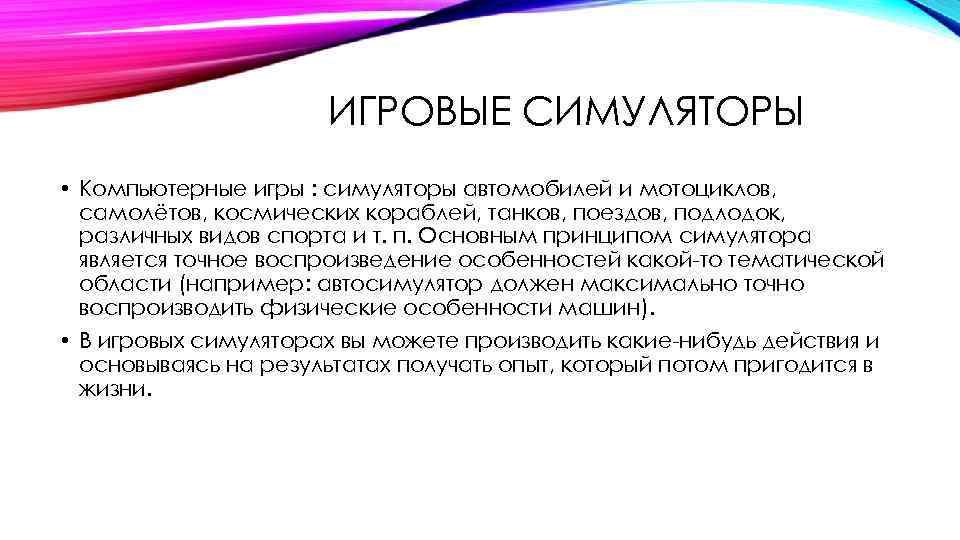 ИГРОВЫЕ СИМУЛЯТОРЫ

• Компьютерные игры : симуляторы автомобилей и мотоциклов, самолётов, космических кораблей, танков, поездов, подлодок, различных видов спорта и т. п. Основным принципом симулятора является точное воспроизведение особенностей какой-то тематической области (например: автосимулятор должен максимально точно воспроизводить физические особенности машин).

• В игровых симуляторах вы можете производить какие-нибудь действия и основываясь на результатах получать опыт, который потом пригодится в жизни.